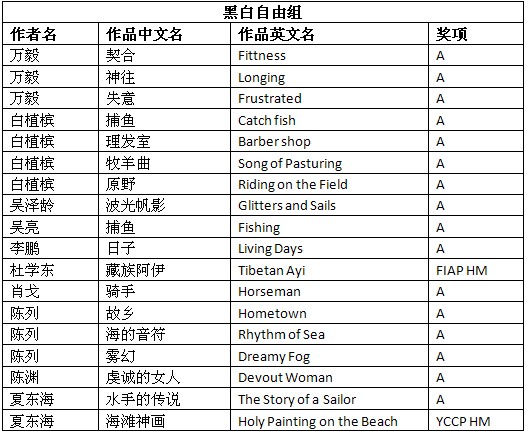 黑白自由组

| 作者名 | 作品中文名 | 作品英文名 | 奖项 |
|---|---|---|---|
| 万毅 | 契合 | Fittness | A |
| 万毅 | 神往 | Longing | A |
| 万毅 | 失意 | Frustrated | A |
| 白植槟 | 捕鱼 | Catch fish | A |
| 白植槟 | 理发室 | Barber shop | A |
| 白植槟 | 牧羊曲 | Song of Pasturing | A |
| 白植槟 | 原野 | Riding on the Field | A |
| 吴泽龄 | 波光帆影 | Glitters and Sails | A |
| 吴亮 | 捕鱼 | Fishing | A |
| 李鹏 | 日子 | Living Days | A |
| 杜学东 | 藏族阿伊 | Tibetan Ayi | FIAP HM |
| 肖戈 | 骑手 | Horseman | A |
| 陈列 | 故乡 | Hometown | A |
| 陈列 | 海的音符 | Rhythm of Sea | A |
| 陈列 | 雾幻 | Dreamy Fog | A |
| 陈渊 | 虔诚的女人 | Devout Woman | A |
| 夏东海 | 水手的传说 | The Story of a Sailor | A |
| 夏东海 | 海滩神画 | Holy Painting on the Beach | YCCP HM |